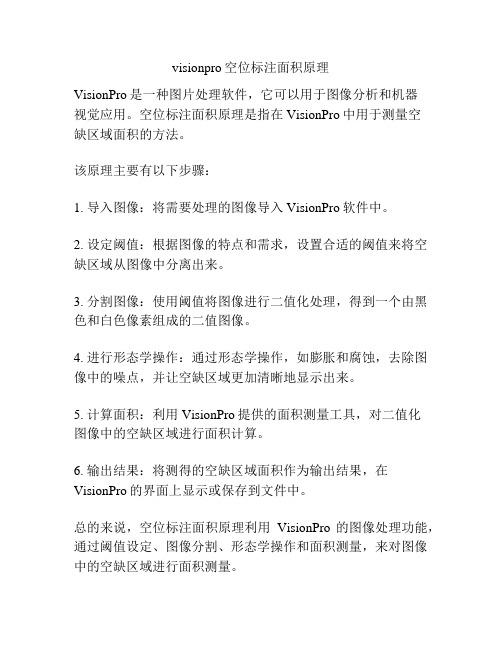 visionpro 空位标注面积原理

VisionPro 是一种图片处理软件，它可以用于图像分析和机器视觉应用。空位标注面积原理是指在 VisionPro 中用于测量空缺区域面积的方法。

该原理主要有以下步骤：

1. 导入图像：将需要处理的图像导入 VisionPro 软件中。

2. 设定阈值：根据图像的特点和需求，设置合适的阈值来将空缺区域从图像中分离出来。

3. 分割图像：使用阈值将图像进行二值化处理，得到一个由黑色和白色像素组成的二值图像。

4. 进行形态学操作：通过形态学操作，如膨胀和腐蚀，去除图像中的噪点，并让空缺区域更加清晰地显示出来。

5. 计算面积：利用 VisionPro 提供的面积测量工具，对二值化图像中的空缺区域进行面积计算。

6. 输出结果：将测得的空缺区域面积作为输出结果，在 VisionPro 的界面上显示或保存到文件中。

总的来说，空位标注面积原理利用 VisionPro 的图像处理功能，通过阈值设定、图像分割、形态学操作和面积测量，来对图像中的空缺区域进行面积测量。